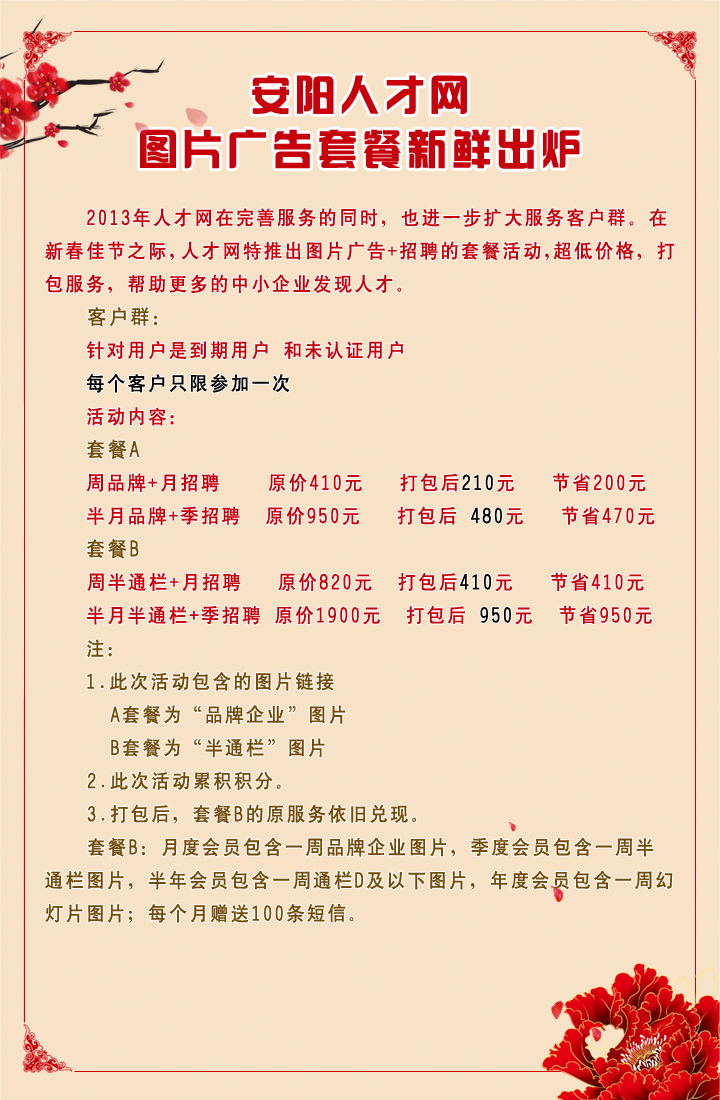 安阳人才网
图片广告套餐新鲜出炉

2013年人才网在完善服务的同时，也进一步扩大服务客户群。在新春佳节之际，人才网特推出图片广告+招聘的套餐活动，超低价格，打包服务，帮助更多的中小企业发现人才。

客户群：
针对用户是到期用户 和未认证用户
每个客户只限参加一次
活动内容：
套餐A
周品牌+月招聘 原价410元 打包后210元 节省200元
半月品牌+季招聘 原价950元 打包后 480元 节省470元
套餐B
周半通栏+月招聘 原价820元 打包后410元 节省410元
半月半通栏+季招聘 原价1900元 打包后 950元 节省950元
注：
1.此次活动包含的图片链接
A套餐为“品牌企业”图片
B套餐为“半通栏”图片
2.此次活动累积积分。
3.打包后，套餐B的原服务依旧兑现。
套餐B：月度会员包含一周品牌企业图片，季度会员包含一周半通栏图片，半年会员包含一周通栏D及以下图片，年度会员包含一周幻灯片图片；每个月赠送100条短信。